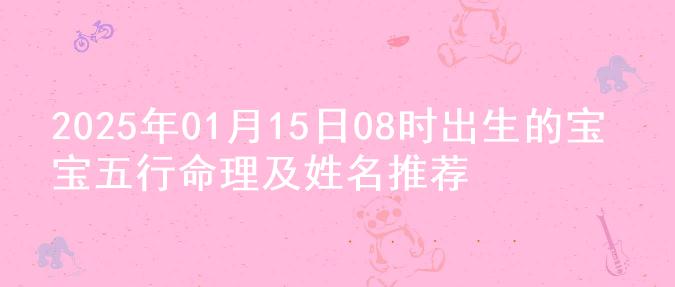 2025年01月15日08时出生的宝宝五行命理及姓名推荐